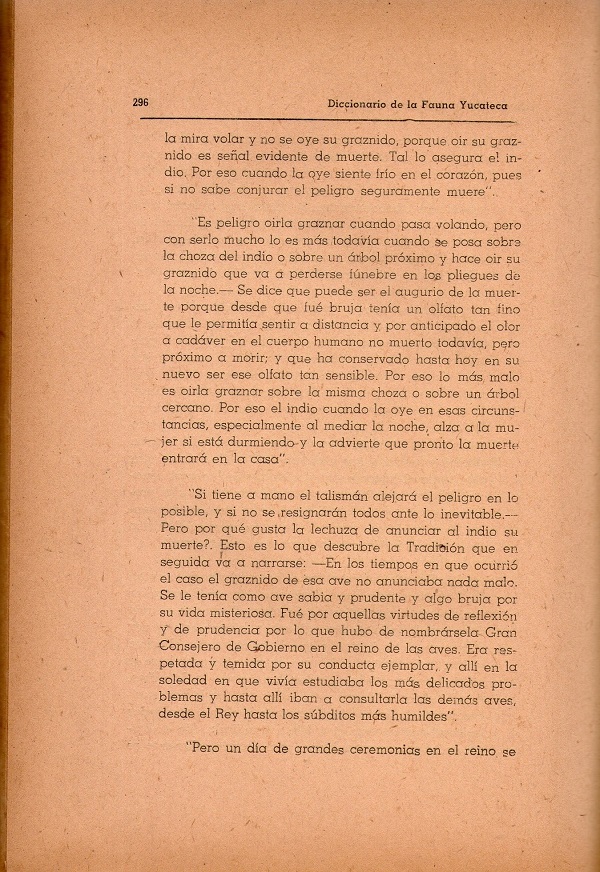 296 Diccionario de la Fauna Yucateca

la mira volar y no se oye su graznido, porque oir su graznido es señal evidente de muerte. Tal lo asegura el indio. Por eso cuando la oye siente frío en el corazón, pues si no sabe conjurar el peligro seguramente muere".

"Es peligro oirla graznar cuando pasa volando, pero con serlo mucho lo es más todavía cuando se posa sobre la choza del indio o sobre un árbol próximo y hace oir su graznido que va a perderse fúnebre en los pliegues de la noche.— Se dice que puede ser el augurio de la muerte porque desde que fué bruja tenía un olfato tan fino que le permitía sentir a distancia y por anticipado el olor a cadáver en el cuerpo humano no muerto todavía, pero próximo a morir; y que ha conservado hasta hoy en su nuevo ser ese olfato tan sensible. Por eso lo más malo es oirla graznar sobre la misma choza o sobre un árbol cercano. Por eso el indio cuando la oye en esas circunstancias, especialmente al mediar la noche, alza a la mujer si está durmiendo y la advierte que pronto la muerte entrará en la casa".

"Si tiene a mano el talismán alejará el peligro en lo posible, y si no se resignarán todos ante lo inevitable.— Pero por qué gusta la lechuza de anunciar al indio su muerte?. Esto es lo que descubre la Tradición que en seguida va a narrarse: —En los tiempos en que ocurrió el caso el graznido de esa ave no anunciaba nada malo. Se le tenía como ave sabia y prudente y algo bruja por su vida misteriosa. Fué por aquellas virtudes de reflexión y de prudencia por lo que hubo de nombrársela Gran Consejero de Gobierno en el reino de las aves. Era respetada y temida por su conducta ejemplar, y allí en la soledad en que vivía estudiaba los más delicados problemas y hasta allí iban a consultarla las demás aves, desde el Rey hasta los súbditos más humildes".

"Pero un día de grandes ceremonias en el reino se